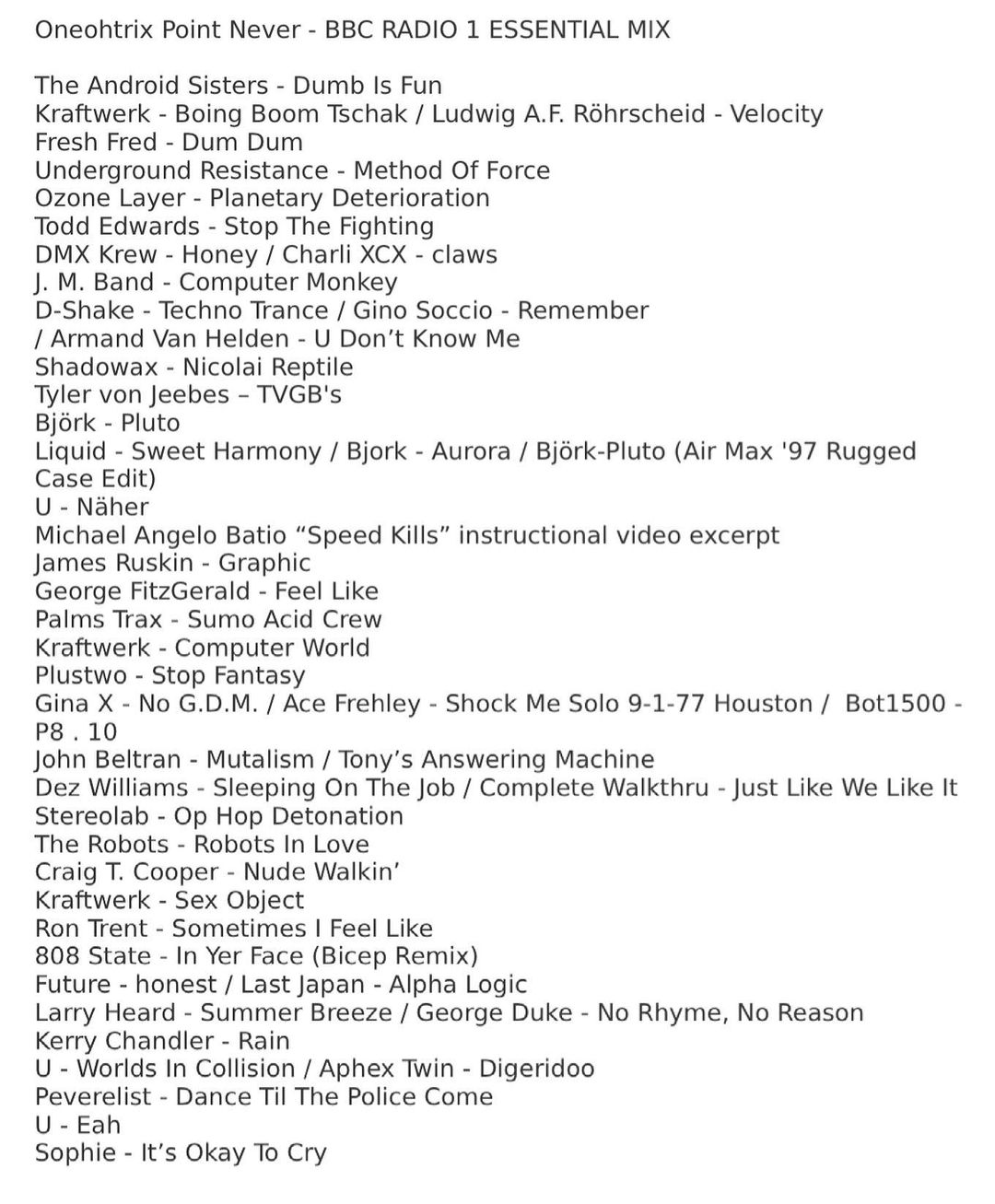 Oneohtrix Point Never - BBC RADIO 1 ESSENTIAL MIX

The Android Sisters - Dumb Is Fun
Kraftwerk - Boing Boom Tschak / Ludwig A.F. Röhrscheid - Velocity
Fresh Fred - Dum Dum
Underground Resistance - Method Of Force
Ozone Layer - Planetary Deterioration
Todd Edwards - Stop The Fighting
DMX Krew - Honey / Charli XCX - claws
J. M. Band - Computer Monkey
D-Shake - Techno Trance / Gino Soccio - Remember / Armand Van Helden - U Don't Know Me
Shadowax - Nicolai Reptile
Tyler von Jeebes – TVGB's
Björk - Pluto
Liquid - Sweet Harmony / Bjork - Aurora / Björk-Pluto (Air Max '97 Rugged Case Edit)
U - Näher
Michael Angelo Batio "Speed Kills" instructional video excerpt
James Ruskin - Graphic
George FitzGerald - Feel Like
Palms Trax - Sumo Acid Crew
Kraftwerk - Computer World
Plustwo - Stop Fantasy
Gina X - No G.D.M. / Ace Frehley - Shock Me Solo 9-1-77 Houston / Bot1500 - P8 . 10
John Beltran - Mutalism / Tony's Answering Machine
Dez Williams - Sleeping On The Job / Complete Walkthru - Just Like We Like It
Stereolab - Op Hop Detonation
The Robots - Robots In Love
Craig T. Cooper - Nude Walkin'
Kraftwerk - Sex Object
Ron Trent - Sometimes I Feel Like
808 State - In Yer Face (Bicep Remix)
Future - honest / Last Japan - Alpha Logic
Larry Heard - Summer Breeze / George Duke - No Rhyme, No Reason
Kerry Chandler - Rain
U - Worlds In Collision / Aphex Twin - Digeridoo
Peverelist - Dance Til The Police Come
U - Eah
Sophie - It's Okay To Cry